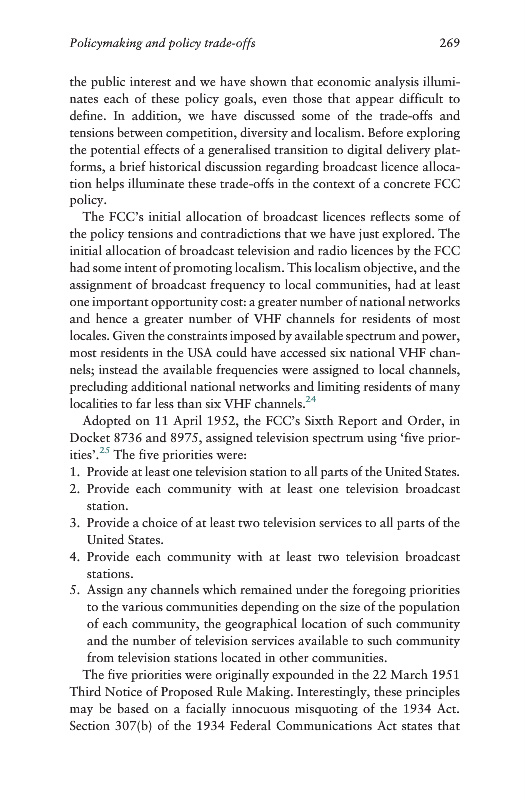 Policymaking and policy trade-offs 269

the public interest and we have shown that economic analysis illuminates each of these policy goals, even those that appear difficult to define. In addition, we have discussed some of the trade-offs and tensions between competition, diversity and localism. Before exploring the potential effects of a generalised transition to digital delivery platforms, a brief historical discussion regarding broadcast licence allocation helps illuminate these trade-offs in the context of a concrete FCC policy.

The FCC's initial allocation of broadcast licences reflects some of the policy tensions and contradictions that we have just explored. The initial allocation of broadcast television and radio licences by the FCC had some intent of promoting localism. This localism objective, and the assignment of broadcast frequency to local communities, had at least one important opportunity cost: a greater number of national networks and hence a greater number of VHF channels for residents of most locales. Given the constraints imposed by available spectrum and power, most residents in the USA could have accessed six national VHF channels; instead the available frequencies were assigned to local channels, precluding additional national networks and limiting residents of many localities to far less than six VHF channels.$^{24}$

Adopted on 11 April 1952, the FCC's Sixth Report and Order, in Docket 8736 and 8975, assigned television spectrum using 'five priorities'.$^{25}$ The five priorities were:
1. Provide at least one television station to all parts of the United States.
2. Provide each community with at least one television broadcast station.
3. Provide a choice of at least two television services to all parts of the United States.
4. Provide each community with at least two television broadcast stations.
5. Assign any channels which remained under the foregoing priorities to the various communities depending on the size of the population of each community, the geographical location of such community and the number of television services available to such community from television stations located in other communities.

The five priorities were originally expounded in the 22 March 1951 Third Notice of Proposed Rule Making. Interestingly, these principles may be based on a facially innocuous misquoting of the 1934 Act. Section 307(b) of the 1934 Federal Communications Act states that